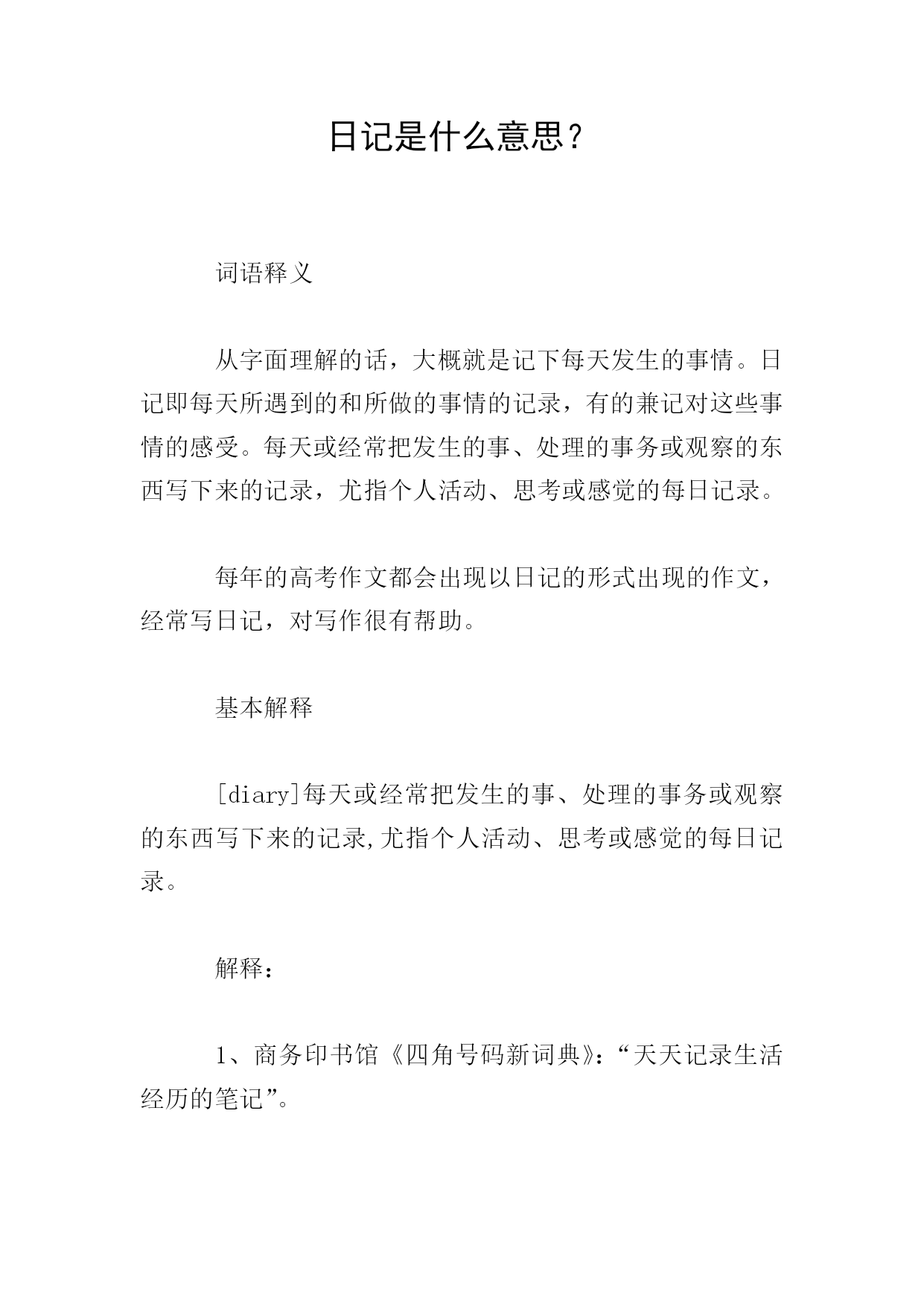 日记是什么意思？

词语释义

从字面理解的话，大概就是记下每天发生的事情。日记即每天所遇到的和所做的事情的记录，有的兼记对这些事情的感受。每天或经常把发生的事、处理的事务或观察的东西写下来的记录，尤指个人活动、思考或感觉的每日记录。

每年的高考作文都会出现以日记的形式出现的作文，经常写日记，对写作很有帮助。

基本解释

[diary]每天或经常把发生的事、处理的事务或观察的东西写下来的记录,尤指个人活动、思考或感觉的每日记录。

解释：

1、商务印书馆《四角号码新词典》：“天天记录生活经历的笔记”。